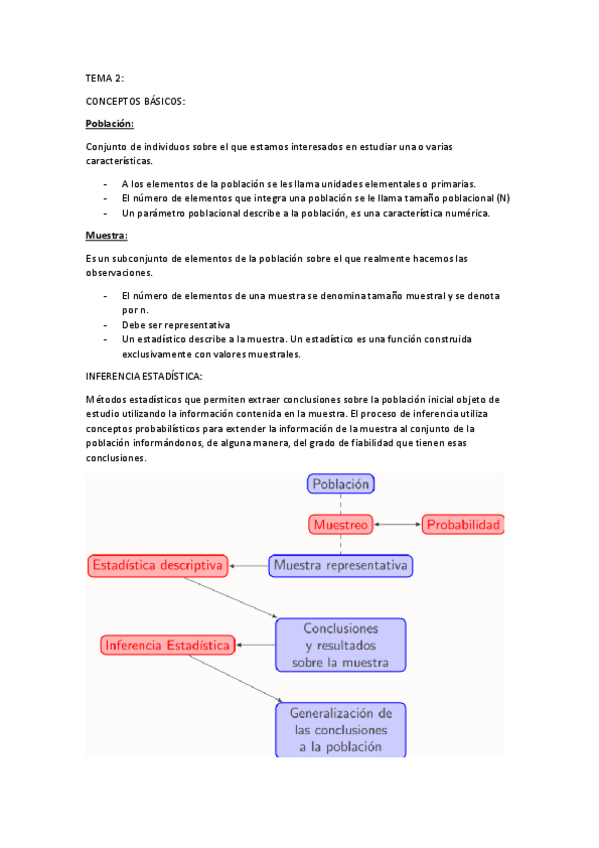 TEMA 2:

CONCEPTOS BÁSICOS:

Población:

Conjunto de individuos sobre el que estamos interesados en estudiar una o varias características.

- A los elementos de la población se les llama unidades elementales o primarias.
- El número de elementos que integra una población se le llama tamaño poblacional (N)
- Un parámetro poblacional describe a la población, es una característica numérica.

Muestra:

Es un subconjunto de elementos de la población sobre el que realmente hacemos las observaciones.

- El número de elementos de una muestra se denomina tamaño muestral y se denota por n.
- Debe ser representativa
- Un estadístico describe a la muestra. Un estadístico es una función construida exclusivamente con valores muestrales.

INFERENCIA ESTADÍSTICA:

Métodos estadísticos que permiten extraer conclusiones sobre la población inicial objeto de estudio utilizando la información contenida en la muestra. El proceso de inferencia utiliza conceptos probabilísticos para extender la información de la muestra al conjunto de la población informándonos, de alguna manera, del grado de fiabilidad que tienen esas conclusiones.

Población
Muestreo
Probabilidad
Estadística descriptiva
Muestra representativa
Conclusiones y resultados sobre la muestra
Inferencia Estadística
Generalización de las conclusiones a la población